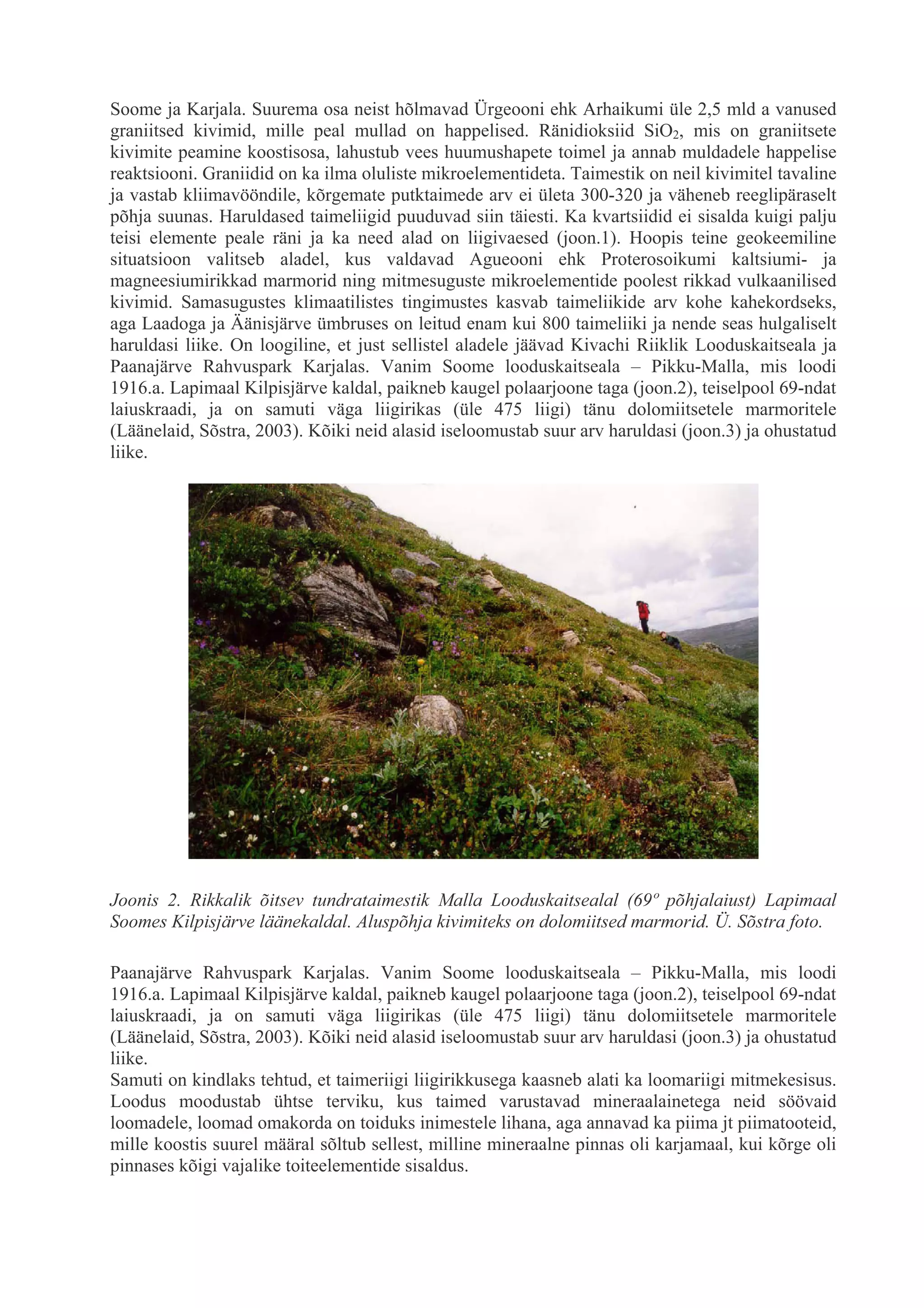 Soome ja Karjala. Suurema osa neist hõlmavad Ürgeooni ehk Arhaikumi üle 2,5 mld a vanused graniitsed kivimid, mille peal mullad on happelised. Ränidioksiid $SiO_2$, mis on graniitsete kivimite peamine koostisosa, lahustub vees huumushapete toimel ja annab muldadele happelise reaktsiooni. Graniidid on ka ilma oluliste mikroelementideta. Taimestik on neil kivimitel tavaline ja vastab kliimavööndile, kõrgemate putktaimede arv ei ületa 300-320 ja väheneb reeglipäraselt põhja suunas. Haruldased taimeliigid puuduvad siin täiesti. Ka kvartsiidid ei sisalda kuigi palju teisi elemente peale räni ja ka need alad on liigivaesed (joon.1). Hoopis teine geokeemiline situatsioon valitseb aladel, kus valdavad Agueooni ehk Proterosoikumi kaltsiumi- ja magneesiumirikkad marmorid ning mitmesuguste mikroelementide poolest rikkad vulkaanilised kivimid. Samasugustes klimaatilistes tingimustes kasvab taimeliikide arv kohe kahekordseks, aga Laadoga ja Äänisjärve ümbruses on leitud enam kui 800 taimeliiki ja nende seas hulgaliselt haruldasi liike. On loogiline, et just sellistel aladele jäävad Kivachi Riiklik Looduskaitseala ja Paanajärve Rahvuspark Karjalas. Vanim Soome looduskaitseala – Pikku-Malla, mis loodi 1916.a. Lapimaal Kilpisjärve kaldal, paikneb kaugel polaarjoone taga (joon.2), teiselpool 69-ndat laiuskraadi, ja on samuti väga liigirikas (üle 475 liigi) tänu dolomiitsetele marmoritele (Läänelaid, Sõstra, 2003). Kõiki neid alasid iseloomustab suur arv haruldasi (joon.3) ja ohustatud liike.

Joonis 2. Rikkalik õitsev tundrataimestik Malla Looduskaitsealal (69º põhjalaiust) Lapimaal Soomes Kilpisjärve läänekaldal. Aluspõhja kivimiteks on dolomiitsed marmorid. Ü. Sõstra foto.

Paanajärve Rahvuspark Karjalas. Vanim Soome looduskaitseala – Pikku-Malla, mis loodi 1916.a. Lapimaal Kilpisjärve kaldal, paikneb kaugel polaarjoone taga (joon.2), teiselpool 69-ndat laiuskraadi, ja on samuti väga liigirikas (üle 475 liigi) tänu dolomiitsetele marmoritele (Läänelaid, Sõstra, 2003). Kõiki neid alasid iseloomustab suur arv haruldasi (joon.3) ja ohustatud liike.
Samuti on kindlaks tehtud, et taimeriigi liigirikkusega kaasneb alati ka loomariigi mitmekesisus. Loodus moodustab ühtse terviku, kus taimed varustavad mineraalainetega neid söövaid loomadele, loomad omakorda on toiduks inimestele lihana, aga annavad ka piima jt piimatooteid, mille koostis suurel määral sõltub sellest, milline mineraalne pinnas oli karjamaal, kui kõrge oli pinnases kõigi vajalike toiteelementide sisaldus.